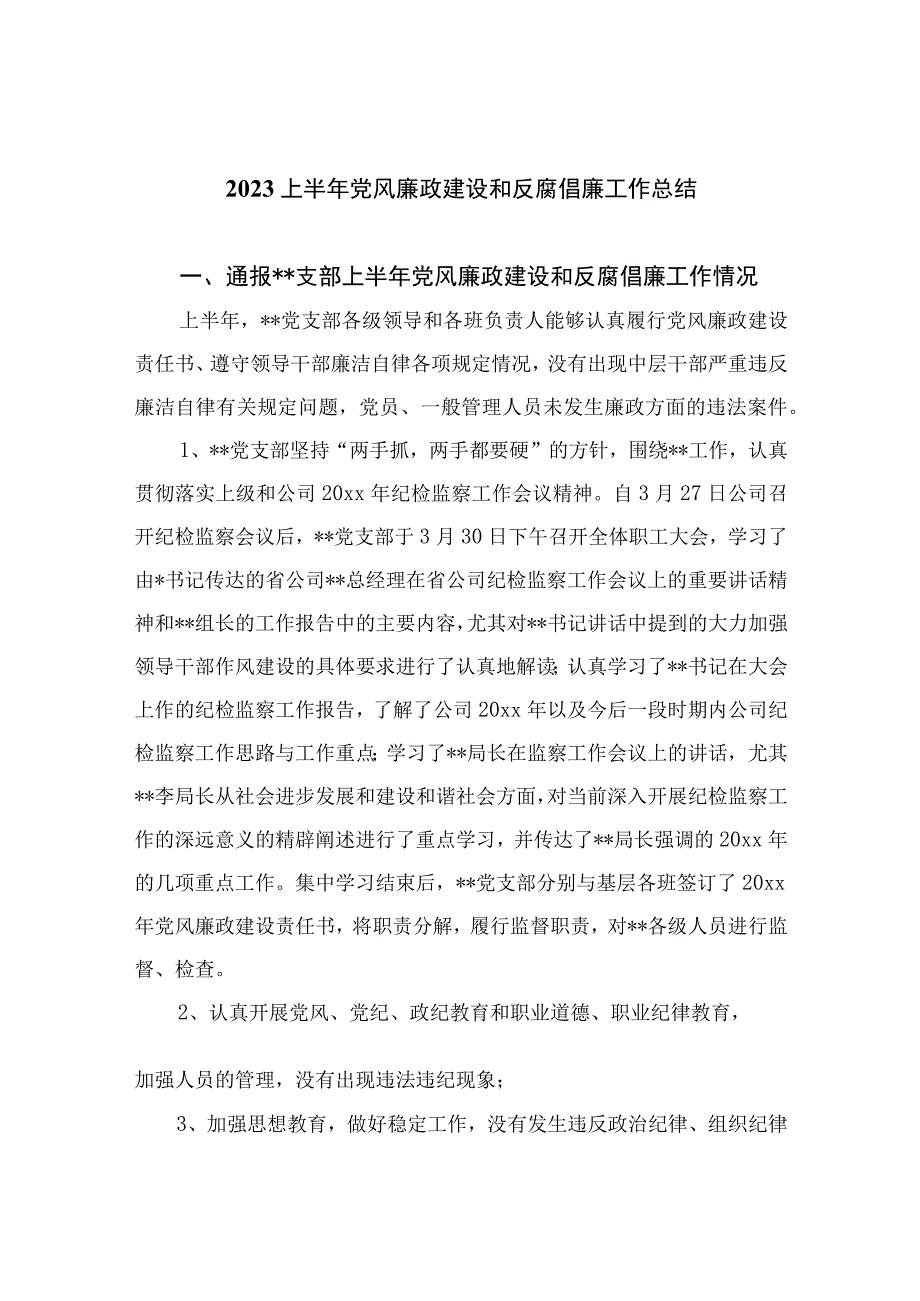 2023上半年党风廉政建设和反腐倡廉工作总结

一、通报**支部上半年党风廉政建设和反腐倡廉工作情况

上半年，**党支部各级领导和各班负责人能够认真履行党风廉政建设责任书、遵守领导干部廉洁自律各项规定情况，没有出现中层干部严重违反廉洁自律有关规定问题，党员、一般管理人员未发生廉政方面的违法案件。

1、**党支部坚持“两手抓，两手都要硬”的方针，围绕**工作，认真贯彻落实上级和公司20xx年纪检监察工作会议精神。自3月27日公司召开纪检监察会议后，**党支部于3月30日下午召开全体职工大会，学习了由*书记传达的省公司**总经理在省公司纪检监察工作会议上的重要讲话精神和**组长的工作报告中的主要内容，尤其对**书记讲话中提到的大力加强领导干部作风建设的具体要求进行了认真地解读；认真学习了**书记在大会上作的纪检监察工作报告，了解了公司20xx年以及今后一段时期内公司纪检监察工作思路与工作重点；学习了**局长在监察工作会议上的讲话，尤其**李局长从社会进步发展和建设和谐社会方面，对当前深入开展纪检监察工作的深远意义的精辟阐述进行了重点学习，并传达了**局长强调的20xx年的几项重点工作。集中学习结束后，**党支部分别与基层各班签订了20xx年党风廉政建设责任书，将职责分解，履行监督职责，对**各级人员进行监督、检查。

2、认真开展党风、党纪、政纪教育和职业道德、职业纪律教育，

加强人员的管理，没有出现违法违纪现象；

3、加强思想教育，做好稳定工作，没有发生违反政治纪律、组织纪律